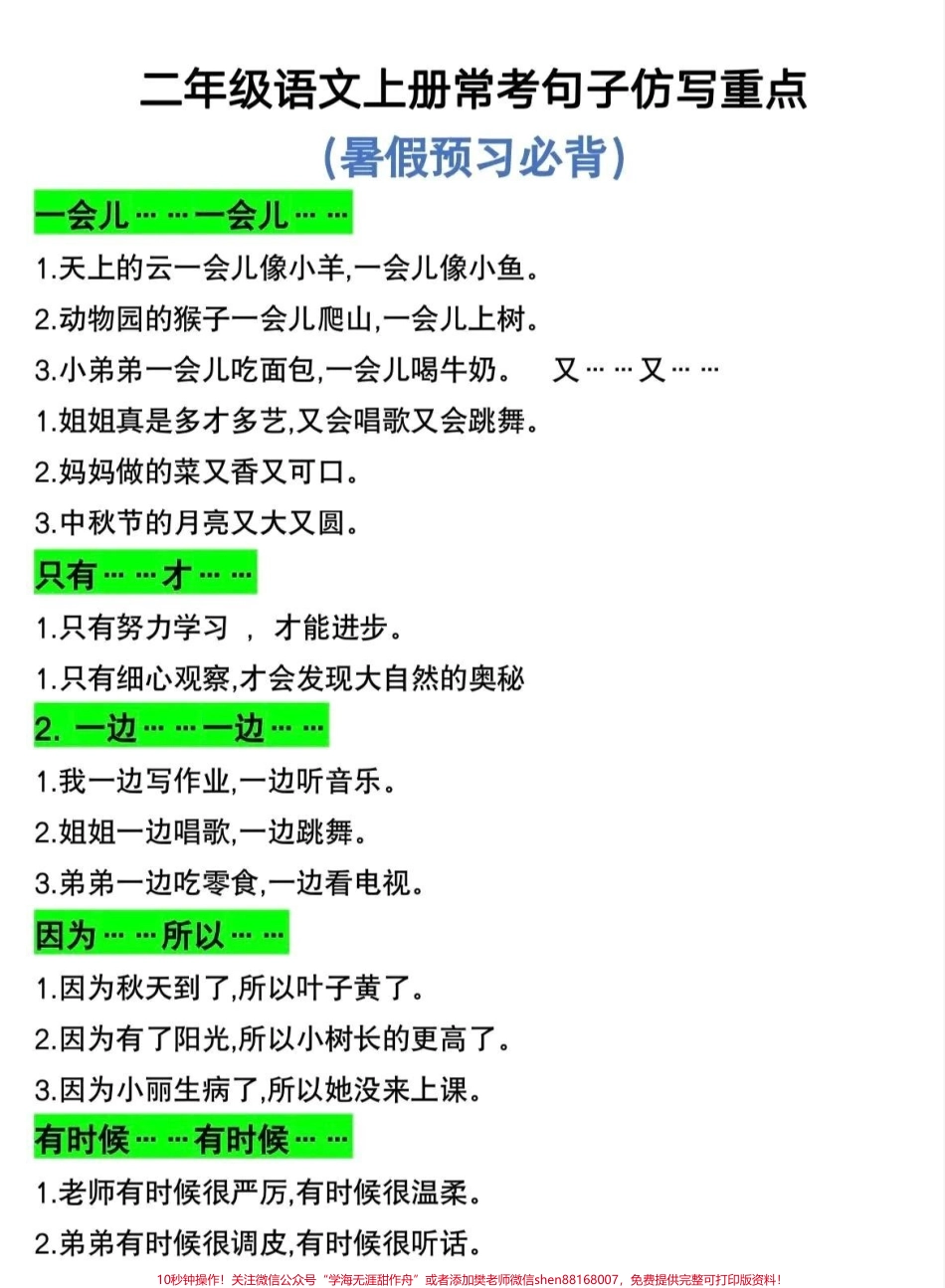 二年级语文上册常考句子仿写重点

(暑假预习必背)

一会儿……一会儿……

1.天上的云一会儿像小羊,一会儿像小鱼。

2.动物园的猴子一会儿爬山,一会儿上树。

3.小弟弟一会儿吃面包,一会儿喝牛奶。 又……又……

1.姐姐真是多才多艺,又会唱歌又会跳舞。

2.妈妈做的菜又香又可口。

3.中秋节的月亮又大又圆。

只有……才……

1.只有努力学习 , 才能进步。

1.只有细心观察,才会发现大自然的奥秘

2. 一边……一边……

1.我一边写作业,一边听音乐。

2.姐姐一边唱歌,一边跳舞。

3.弟弟一边吃零食,一边看电视。

因为……所以……

1.因为秋天到了,所以叶子黄了。

2.因为有了阳光,所以小树长的更高了。

3.因为小丽生病了,所以她没来上课。

有时候……有时候……

1.老师有时候很严厉,有时候很温柔。

2.弟弟有时候很调皮,有时候很听话。

10秒钟操作!关注微信公众号“学海无涯甜作舟”或者添加樊老师微信shen88168007,免费提供完整可打印版资料!